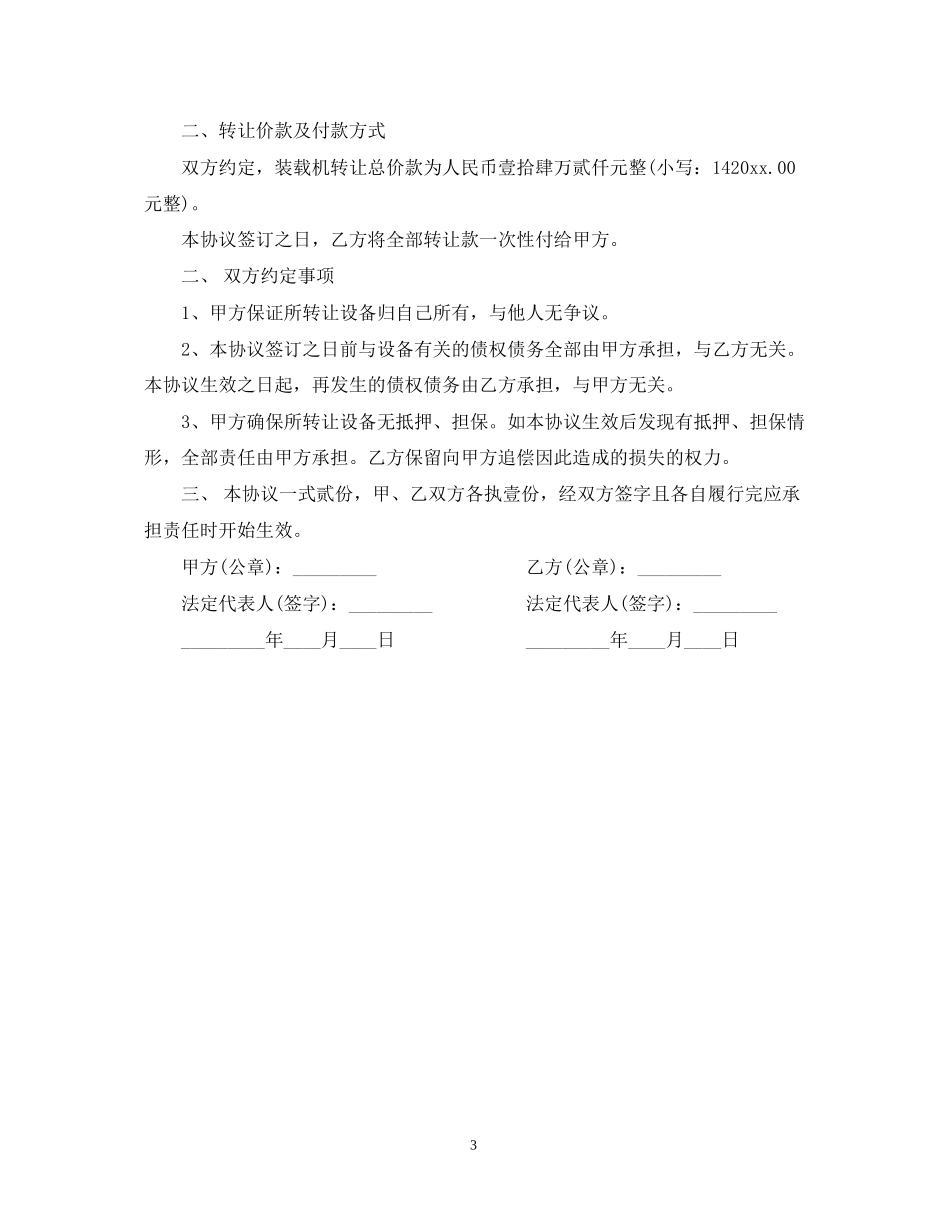 二、转让价款及付款方式

双方约定，装载机转让总价款为人民币壹拾肆万贰仟元整(小写：1420xx.00元整)。

本协议签订之日，乙方将全部转让款一次性付给甲方。

二、 双方约定事项

1、甲方保证所转让设备归自己所有，与他人无争议。

2、本协议签订之日前与设备有关的债权债务全部由甲方承担，与乙方无关。本协议生效之日起，再发生的债权债务由乙方承担，与甲方无关。

3、甲方确保所转让设备无抵押、担保。如本协议生效后发现有抵押、担保情形，全部责任由甲方承担。乙方保留向甲方追偿因此造成的损失的权力。

三、 本协议一式贰份，甲、乙双方各执壹份，经双方签字且各自履行完应承担责任时开始生效。

甲方(公章)：_________

法定代表人(签字)：_________

_________年____月____日

乙方(公章)：_________

法定代表人(签字)：_________

_________年____月____日

3